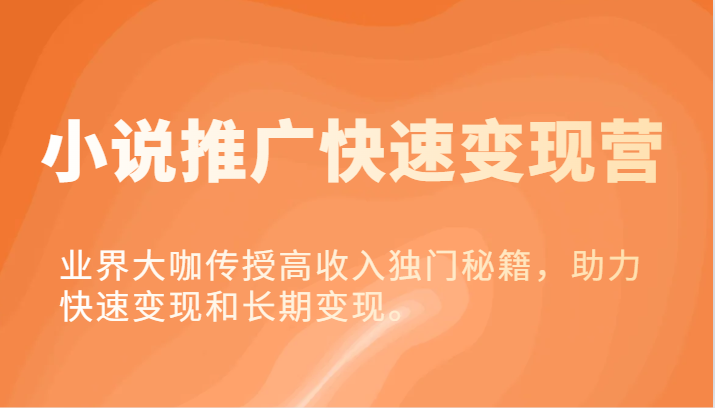 小说推广快速变现营

业界大咖传授高收入独门秘籍，助力快速变现和长期变现。